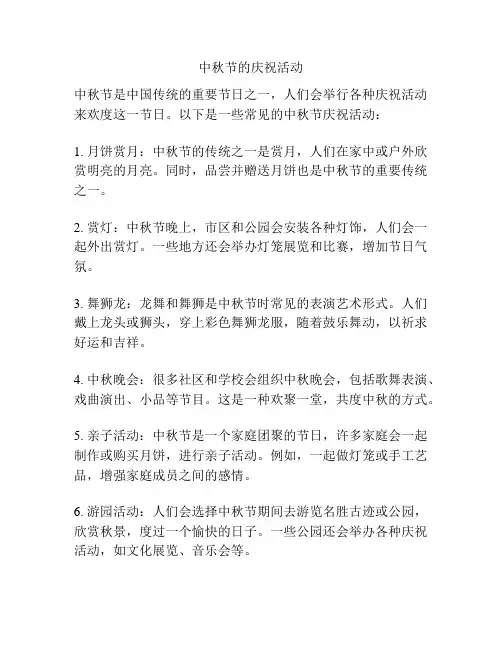 中秋节的庆祝活动

中秋节是中国传统的重要节日之一，人们会举行各种庆祝活动来欢度这一节日。以下是一些常见的中秋节庆祝活动：

1. 月饼赏月：中秋节的传统之一是赏月，人们在家中或户外欣赏明亮的月亮。同时，品尝并赠送月饼也是中秋节的重要传统之一。

2. 赏灯：中秋节晚上，市区和公园会安装各种灯饰，人们会一起外出赏灯。一些地方还会举办灯笼展览和比赛，增加节日气氛。

3. 舞狮龙：龙舞和舞狮是中秋节时常见的表演艺术形式。人们戴上龙头或狮头，穿上彩色舞狮龙服，随着鼓乐舞动，以祈求好运和吉祥。

4. 中秋晚会：很多社区和学校会组织中秋晚会，包括歌舞表演、戏曲演出、小品等节目。这是一种欢聚一堂，共度中秋的方式。

5. 亲子活动：中秋节是一个家庭团聚的节日，许多家庭会一起制作或购买月饼，进行亲子活动。例如，一起做灯笼或手工艺品，增强家庭成员之间的感情。

6. 游园活动：人们会选择中秋节期间去游览名胜古迹或公园，欣赏秋景，度过一个愉快的日子。一些公园还会举办各种庆祝活动，如文化展览、音乐会等。